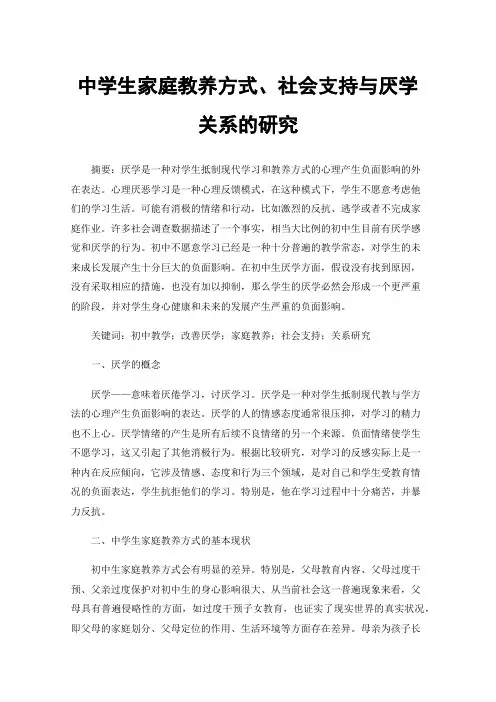 中学生家庭教养方式、社会支持与厌学关系的研究

摘要：厌学是一种对学生抵制现代学习和教养方式的心理产生负面影响的外在表达。心理厌恶学习是一种心理反馈模式，在这种模式下，学生不愿意考虑他们的学习生活。可能有消极的情绪和行动，比如激烈的反抗、逃学或者不完成家庭作业。许多社会调查数据描述了一个事实，相当大比例的初中生目前有厌学感觉和厌学的行为。初中不愿意学习已经是一种十分普遍的教学常态，对学生的未来成长发展产生十分巨大的负面影响。在初中生厌学方面，假设没有找到原因，没有采取相应的措施，也没有加以抑制，那么学生的厌学必然会形成一个更严重的阶段，并对学生身心健康和未来的发展产生严重的负面影响。

关键词：初中教学；改善厌学；家庭教养；社会支持；关系研究

一、厌学的概念

厌学——意味着厌倦学习，讨厌学习。厌学是一种对学生抵制现代教与学方法的心理产生负面影响的表达。厌学的人的情感态度通常很压抑，对学习的精力也不上心。厌学情绪的产生是所有后续不良情绪的另一个来源。负面情绪使学生不愿学习，这又引起了其他消极行为。根据比较研究，对学习的反感实际上是一种内在反应倾向，它涉及情感、态度和行为三个领域，是对自己和学生受教育情况的负面表达，学生抗拒他们的学习。特别是，他在学习过程中十分痛苦，并暴力反抗。

二、中学生家庭教养方式的基本现状

初中生家庭教养方式会有明显的差异。特别是，父母教育内容、父母过度干预、父亲过度保护对初中生的身心影响很大、从当前社会这一普遍现象来看，父母具有普遍侵略性的方面，如过度干预子女教育，也证实了现实世界的真实状况，即父母的家庭划分、父母定位的作用、生活环境等方面存在差异。母亲为孩子长